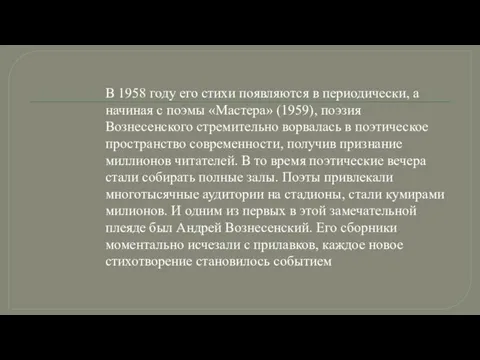 В 1958 году его стихи появляются в периодически, а начиная с поэмы «Мастера» (1959), поэзия Вознесенского стремительно ворвалась в поэтическое пространство современности, получив признание миллионов читателей. В то время поэтические вечера стали собирать полные залы. Поэты привлекали многотысячные аудитории на стадионы, стали кумирами милионов. И одним из первых в этой замечательной плеяде был Андрей Вознесенский. Его сборники моментально исчезали с прилавков, каждое новое стихотворение становилось событием